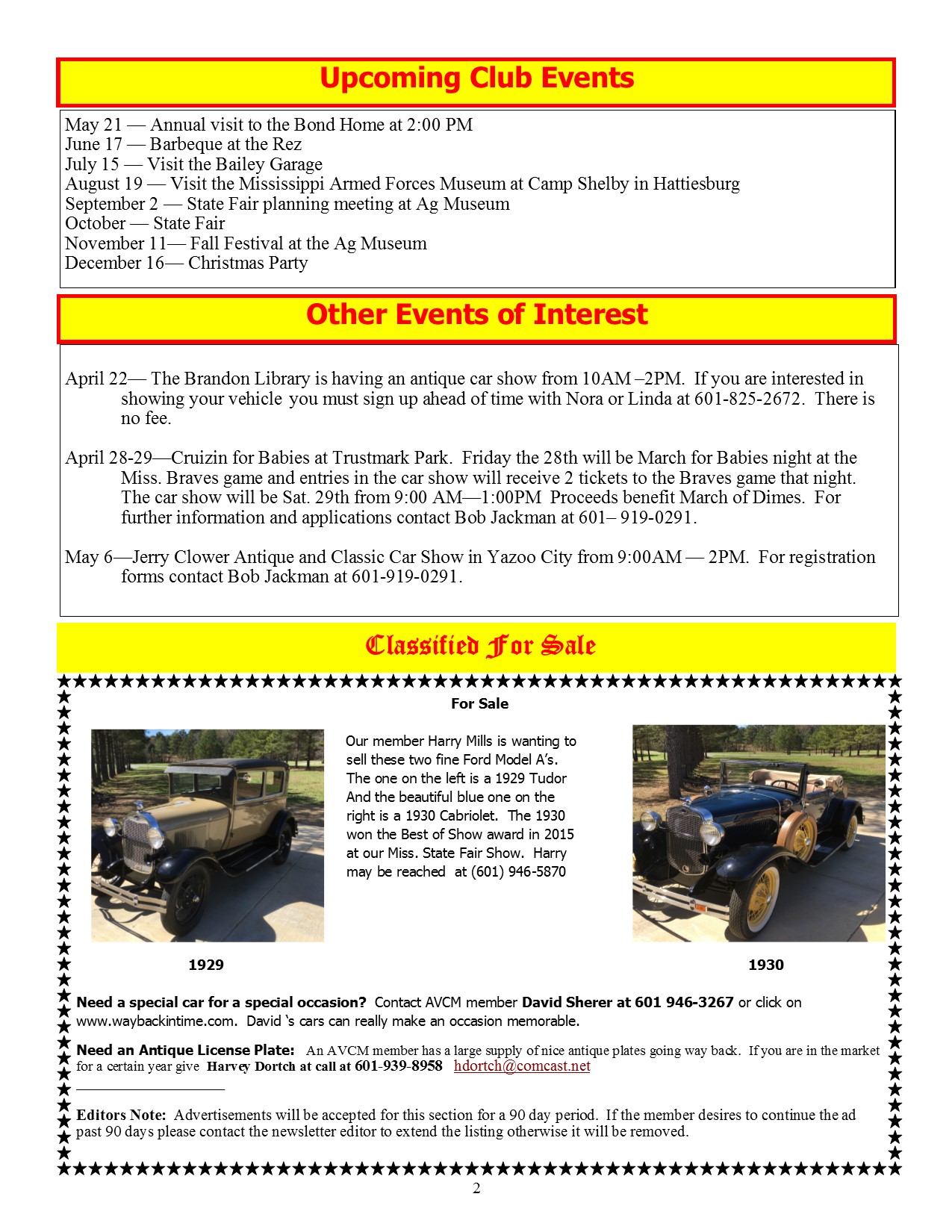 Upcoming Club Events

May 21 — Annual visit to the Bond Home at 2:00 PM
June 17 — Barbeque at the Rez
July 15 — Visit the Bailey Garage
August 19 — Visit the Mississippi Armed Forces Museum at Camp Shelby in Hattiesburg
September 2 — State Fair planning meeting at Ag Museum
October — State Fair
November 11— Fall Festival at the Ag Museum
December 16— Christmas Party

Other Events of Interest

April 22— The Brandon Library is having an antique car show from 10AM –2PM. If you are interested in showing your vehicle you must sign up ahead of time with Nora or Linda at 601-825-2672. There is no fee.

April 28-29—Cruizin for Babies at Trustmark Park. Friday the 28th will be March for Babies night at the Miss. Braves game and entries in the car show will receive 2 tickets to the Braves game that night. The car show will be Sat. 29th from 9:00 AM—1:00PM Proceeds benefit March of Dimes. For further information and applications contact Bob Jackman at 601– 919-0291.

May 6—Jerry Clower Antique and Classic Car Show in Yazoo City from 9:00AM — 2PM. For registration forms contact Bob Jackman at 601-919-0291.

Classified For Sale

For Sale

Our member Harry Mills is wanting to sell these two fine Ford Model A's. The one on the left is a 1929 Tudor And the beautiful blue one on the right is a 1930 Cabriolet. The 1930 won the Best of Show award in 2015 at our Miss. State Fair Show. Harry may be reached at (601) 946-5870

1929

1930

Need a special car for a special occasion? Contact AVCM member David Sherer at 601 946-3267 or click on www.waybackintime.com. David 's cars can really make an occasion memorable.

Need an Antique License Plate: An AVCM member has a large supply of nice antique plates going way back. If you are in the market for a certain year give Harvey Dortch at call at 601-939-8958 hdortch@comcast.net

Editors Note: Advertisements will be accepted for this section for a 90 day period. If the member desires to continue the ad past 90 days please contact the newsletter editor to extend the listing otherwise it will be removed.

2